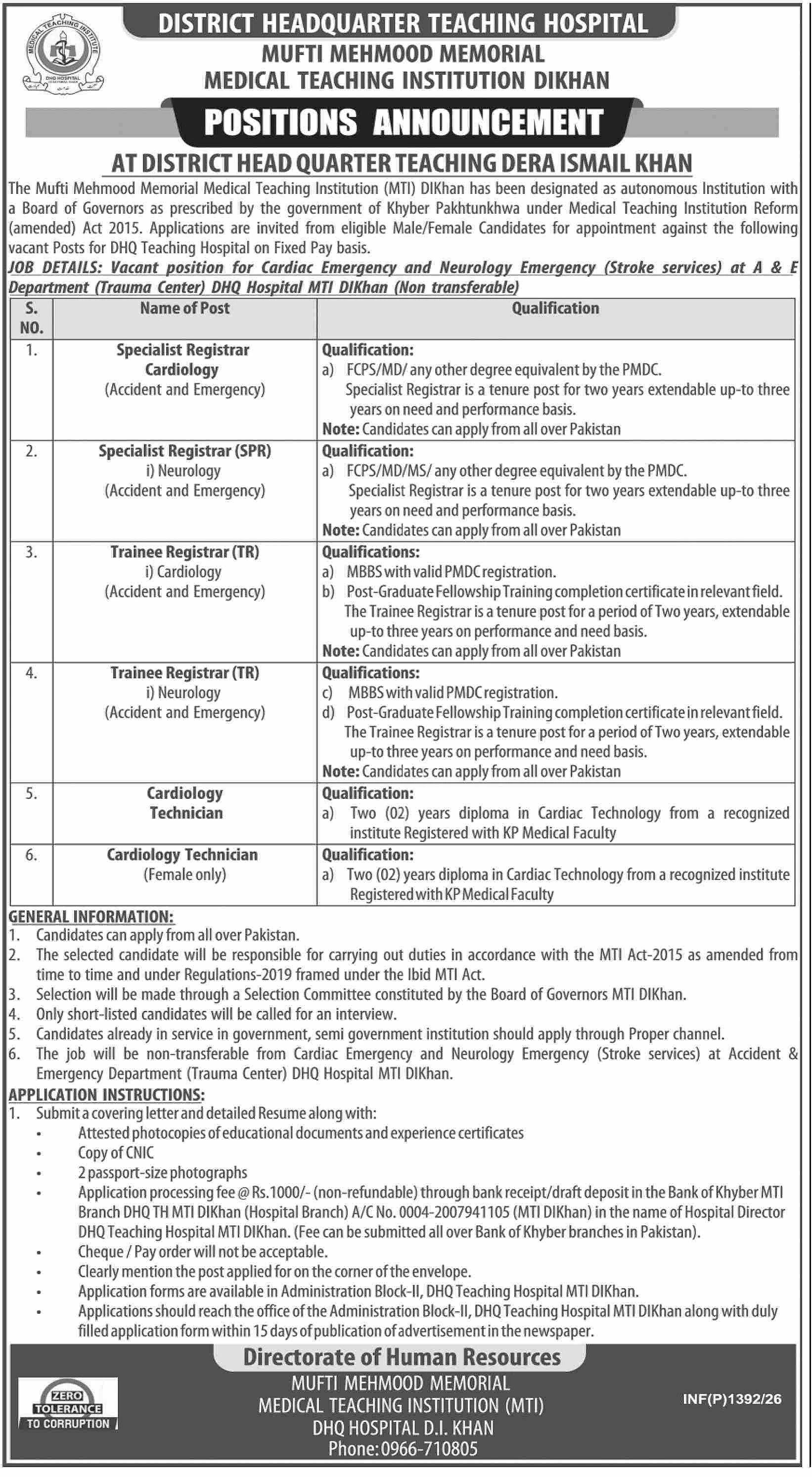 MEDICAL TEACHING INSTITUTE
DHQ HOSPITAL

DISTRICT HEADQUARTER TEACHING HOSPITAL
MUFTI MEHMOOD MEMORIAL
MEDICAL TEACHING INSTITUTION DIKHAN

POSITIONS ANNOUNCEMENT

AT DISTRICT HEAD QUARTER TEACHING DERA ISMAIL KHAN

The Mufti Mehmood Memorial Medical Teaching Institution (MTI) DIKhan has been designated as autonomous Institution with a Board of Governors as prescribed by the government of Khyber Pakhtunkhwa under Medical Teaching Institution Reform (amended) Act 2015. Applications are invited from eligible Male/Female Candidates for appointment against the following vacant Posts for DHQ Teaching Hospital on Fixed Pay basis.

JOB DETAILS: Vacant position for Cardiac Emergency and Neurology Emergency (Stroke services) at A & E Department (Trauma Center) DHQ Hospital MTI DIKhan (Non transferable)

| S. NO. | Name of Post | Qualification |
|---|---|---|
| 1. | Specialist Registrar Cardiology (Accident and Emergency) | Qualification: a) FCPS/MD/ any other degree equivalent by the PMDC. Specialist Registrar is a tenure post for two years extendable up-to three years on need and performance basis. Note: Candidates can apply from all over Pakistan |
| 2. | Specialist Registrar (SPR) i) Neurology (Accident and Emergency) | Qualification: a) FCPS/MD/MS/ any other degree equivalent by the PMDC. Specialist Registrar is a tenure post for two years extendable up-to three years on need and performance basis. Note: Candidates can apply from all over Pakistan |
| 3. | Trainee Registrar (TR) i) Cardiology (Accident and Emergency) | Qualifications: a) MBBS with valid PMDC registration. b) Post-Graduate Fellowship Training completion certificate in relevant field. The Trainee Registrar is a tenure post for a period of Two years, extendable up-to three years on performance and need basis. Note: Candidates can apply from all over Pakistan |
| 4. | Trainee Registrar (TR) i) Neurology (Accident and Emergency) | Qualifications: c) MBBS with valid PMDC registration. d) Post-Graduate Fellowship Training completion certificate in relevant field. The Trainee Registrar is a tenure post for a period of Two years, extendable up-to three years on performance and need basis. Note: Candidates can apply from all over Pakistan |
| 5. | Cardiology Technician | Qualification: a) Two (02) years diploma in Cardiac Technology from a recognized institute Registered with KP Medical Faculty |
| 6. | Cardiology Technician (Female only) | Qualification: a) Two (02) years diploma in Cardiac Technology from a recognized institute Registered with KP Medical Faculty |

GENERAL INFORMATION:
1. Candidates can apply from all over Pakistan.
2. The selected candidate will be responsible for carrying out duties in accordance with the MTI Act-2015 as amended from time to time and under Regulations-2019 framed under the Ibid MTI Act.
3. Selection will be made through a Selection Committee constituted by the Board of Governors MTI DIKhan.
4. Only short-listed candidates will be called for an interview.
5. Candidates already in service in government, semi government institution should apply through Proper channel.
6. The job will be non-transferable from Cardiac Emergency and Neurology Emergency (Stroke services) at Accident & Emergency Department (Trauma Center) DHQ Hospital MTI DIKhan.

APPLICATION INSTRUCTIONS:
1. Submit a covering letter and detailed Resume along with:
• Attested photocopies of educational documents and experience certificates
• Copy of CNIC
• 2 passport-size photographs
• Application processing fee @ Rs.1000/- (non-refundable) through bank receipt/draft deposit in the Bank of Khyber MTI Branch DHQ TH MTI DIKhan (Hospital Branch) A/C No. 0004-2007941105 (MTI DIKhan) in the name of Hospital Director DHQ Teaching Hospital MTI DIKhan. (Fee can be submitted all over Bank of Khyber branches in Pakistan).
• Cheque / Pay order will not be acceptable.
• Clearly mention the post applied for on the corner of the envelope.
• Application forms are available in Administration Block-II, DHQ Teaching Hospital MTI DIKhan.
• Applications should reach the office of the Administration Block-II, DHQ Teaching Hospital MTI DIKhan along with duly filled application form within 15 days of publication of advertisement in the newspaper.

Directorate of Human Resources
MUFTI MEHMOOD MEMORIAL
MEDICAL TEACHING INSTITUTION (MTI)
DHQ HOSPITAL D.I. KHAN
Phone: 0966-710805

ZERO TOLERANCE TO CORRUPTION

INF(P)1392/26